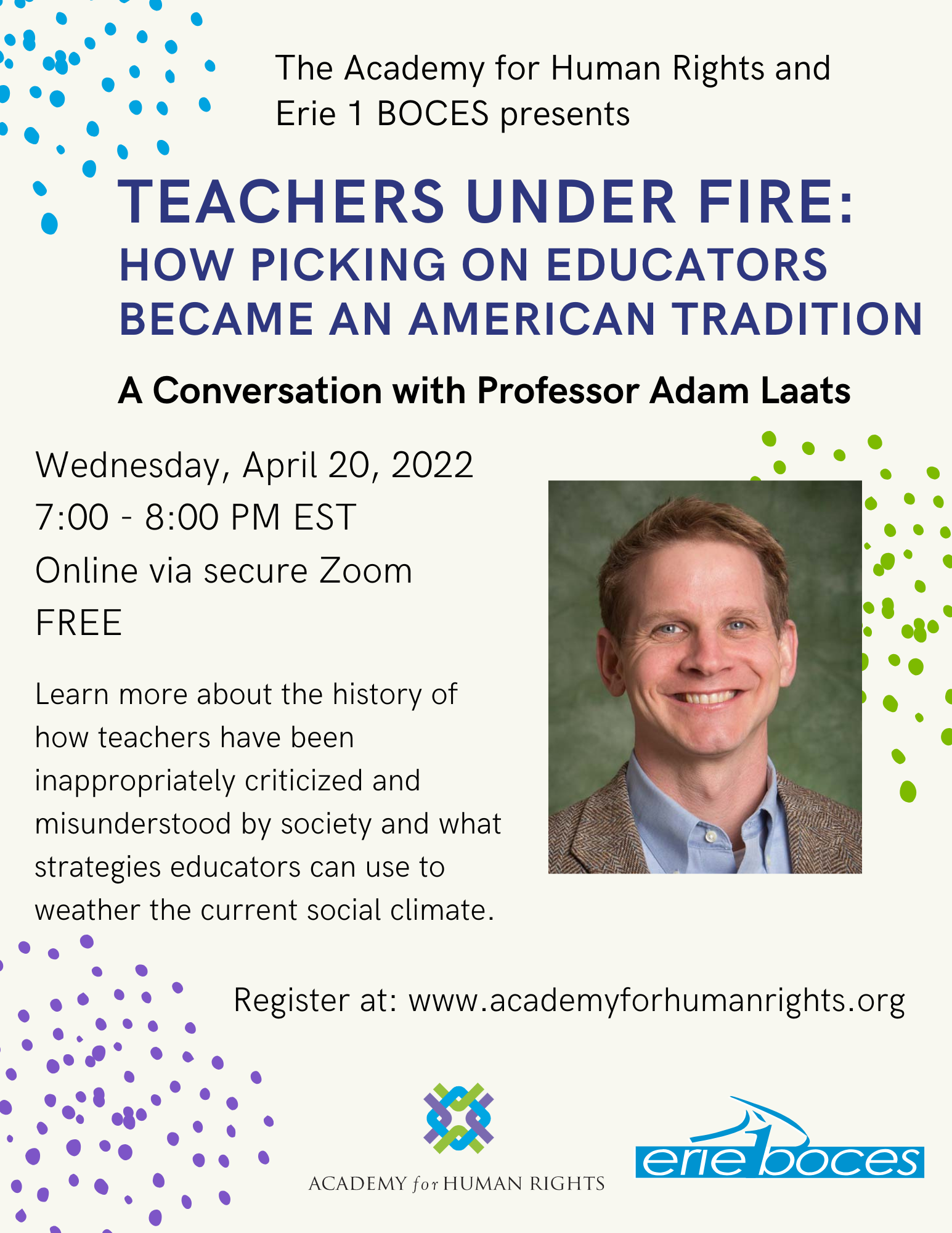 The Academy for Human Rights and Erie 1 BOCES presents

TEACHERS UNDER FIRE:
HOW PICKING ON EDUCATORS BECAME AN AMERICAN TRADITION

A Conversation with Professor Adam Laats

Wednesday, April 20, 2022
7:00 - 8:00 PM EST
Online via secure Zoom
FREE

Learn more about the history of how teachers have been inappropriately criticized and misunderstood by society and what strategies educators can use to weather the current social climate.

Register at: www.academyforhumanrights.org

ACADEMY for HUMAN RIGHTS

erie boces